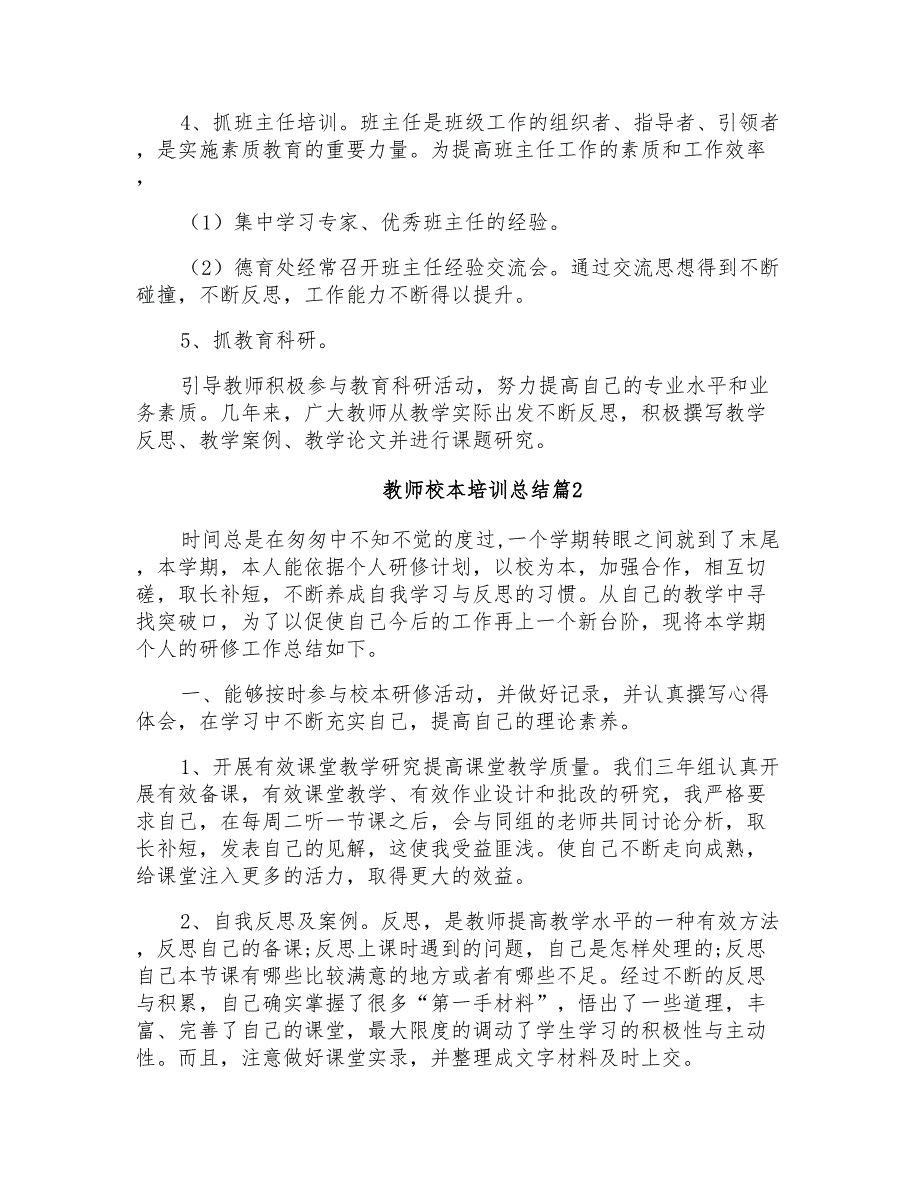 4、抓班主任培训。班主任是班级工作的组织者、指导者、引领者，是实施素质教育的重要力量。为提高班主任工作的素质和工作效率，

（1）集中学习专家、优秀班主任的经验。

（2）德育处经常召开班主任经验交流会。通过交流思想得到不断碰撞，不断反思，工作能力不断得以提升。

5、抓教育科研。

引导教师积极参与教育科研活动，努力提高自己的专业水平和业务素质。几年来，广大教师从教学实际出发不断反思，积极撰写教学反思、教学案例、教学论文并进行课题研究。

教师校本培训总结篇2

时间总是在匆匆中不知不觉的度过,一个学期转眼之间就到了末尾，本学期，本人能依据个人研修计划，以校为本，加强合作，相互切磋，取长补短，不断养成自我学习与反思的习惯。从自己的教学中寻找突破口，为了以促使自己今后的工作再上一个新台阶，现将本学期个人的研修工作总结如下。

一、能够按时参与校本研修活动，并做好记录，并认真撰写心得体会，在学习中不断充实自己，提高自己的理论素养。

1、开展有效课堂教学研究提高课堂教学质量。我们三年组认真开展有效备课，有效课堂教学、有效作业设计和批改的研究，我严格要求自己，在每周二听一节课之后，会与同组的老师共同讨论分析，取长补短，发表自己的见解，这使我受益匪浅。使自己不断走向成熟，给课堂注入更多的活力，取得更大的效益。

2、自我反思及案例。反思，是教师提高教学水平的一种有效方法，反思自己的备课;反思上课时遇到的问题，自己是怎样处理的;反思自己本节课有哪些比较满意的地方或者有哪些不足。经过不断的反思与积累，自己确实掌握了很多“第一手材料”，悟出了一些道理，丰富、完善了自己的课堂，最大限度的调动了学生学习的积极性与主动性。而且，注意做好课堂实录，并整理成文字材料及时上交。